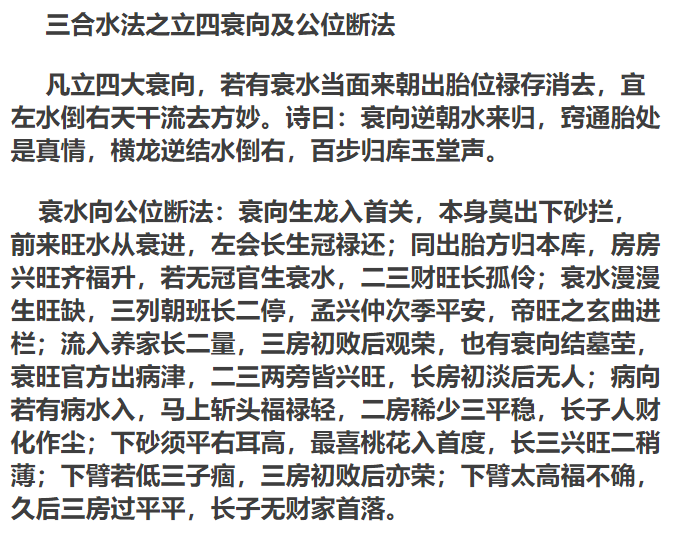 三合水法之立四衰向及公位断法

凡立四大衰向，若有衰水当面来朝出胎位禄存消去，宜左水倒右天干流去方妙。诗曰：衰向逆朝水来归，窍通胎处是真情，横龙逆结水倒右，百步归库玉堂声。

衰水向公位断法：衰向生龙入首关，本身莫出下砂拦，前来旺水从衰进，左会长生冠禄还；同出胎方归本库，房房兴旺齐福升，若无冠官生衰水，二三财旺长孤伶；衰水漫漫生旺缺，三列朝班长二停，孟兴仲次季平安，帝旺之玄曲进栏；流入养家长二量，三房初败后观荣，也有衰向结墓茔，衰旺官方出病津，二三两旁皆兴旺，长房初淡后无人；病向若有病水入，马上斩头福禄轻，二房稀少三平稳，长子人财化作尘；下砂须平右耳高，最喜桃花入首度，长三兴旺二稍薄；下臂若低三子痼，三房初败后亦荣；下臂太高福不确，久后三房过平平，长子无财家首落。